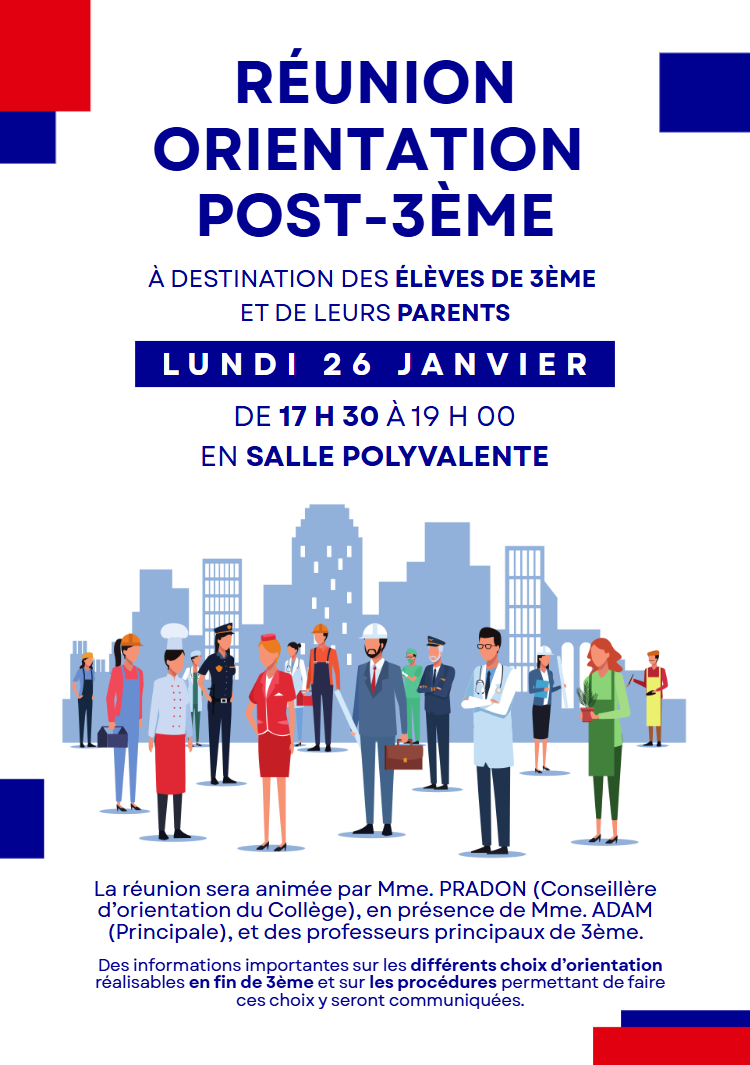 RÉUNION ORIENTATION POST-3ÈME

À DESTINATION DES ÉLÈVES DE 3ÈME ET DE LEURS PARENTS

LUNDI 26 JANVIER

DE 17 H 30 À 19 H 00
EN SALLE POLYVALENTE

La réunion sera animée par Mme. PRADON (Conseillère d'orientation du Collège), en présence de Mme. ADAM (Principale), et des professeurs principaux de 3ème.

Des informations importantes sur les différents choix d'orientation réalisables en fin de 3ème et sur les procédures permettant de faire ces choix y seront communiquées.